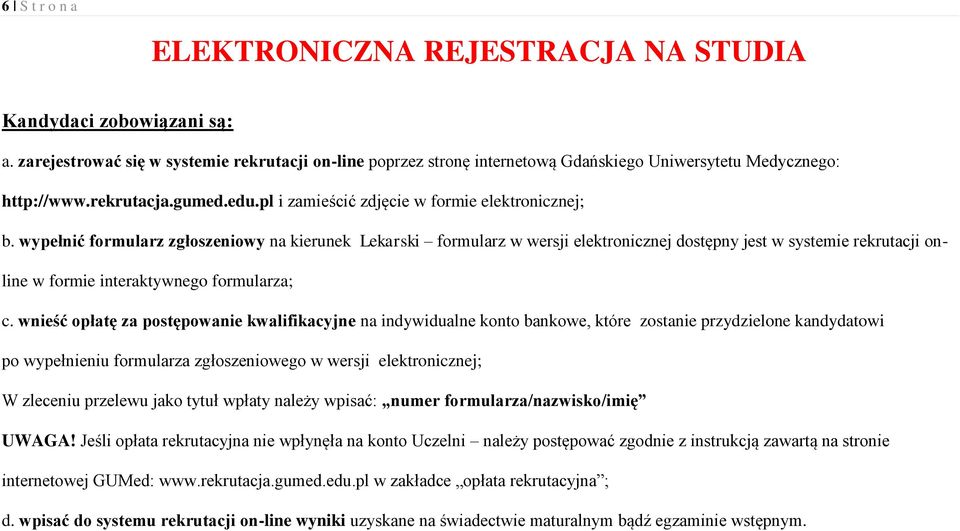 6 | S t r o n a

ELEKTRONICZNA REJESTRACJA NA STUDIA

Kandydaci zobowiązani są:

a. zarejestrować się w systemie rekrutacji on-line poprzez stronę internetową Gdańskiego Uniwersytetu Medycznego: http://www.rekrutacja.gumed.edu.pl i zamieścić zdjęcie w formie elektronicznej;

b. wypełnić formularz zgłoszeniowy na kierunek Lekarski – formularz w wersji elektronicznej dostępny jest w systemie rekrutacji on-line w formie interaktywnego formularza;

c. wnieść opłatę za postępowanie kwalifikacyjne na indywidualne konto bankowe, które zostanie przydzielone kandydatowi po wypełnieniu formularza zgłoszeniowego w wersji elektronicznej;

W zleceniu przelewu jako tytuł wpłaty należy wpisać: „numer formularza/nazwisko/imię”

UWAGA! Jeśli opłata rekrutacyjna nie wpłynęła na konto Uczelni – należy postępować zgodnie z instrukcją zawartą na stronie internetowej GUMed: www.rekrutacja.gumed.edu.pl w zakładce „opłata rekrutacyjna”;

d. wpisać do systemu rekrutacji on-line wyniki uzyskane na świadectwie maturalnym bądź egzaminie wstępnym.